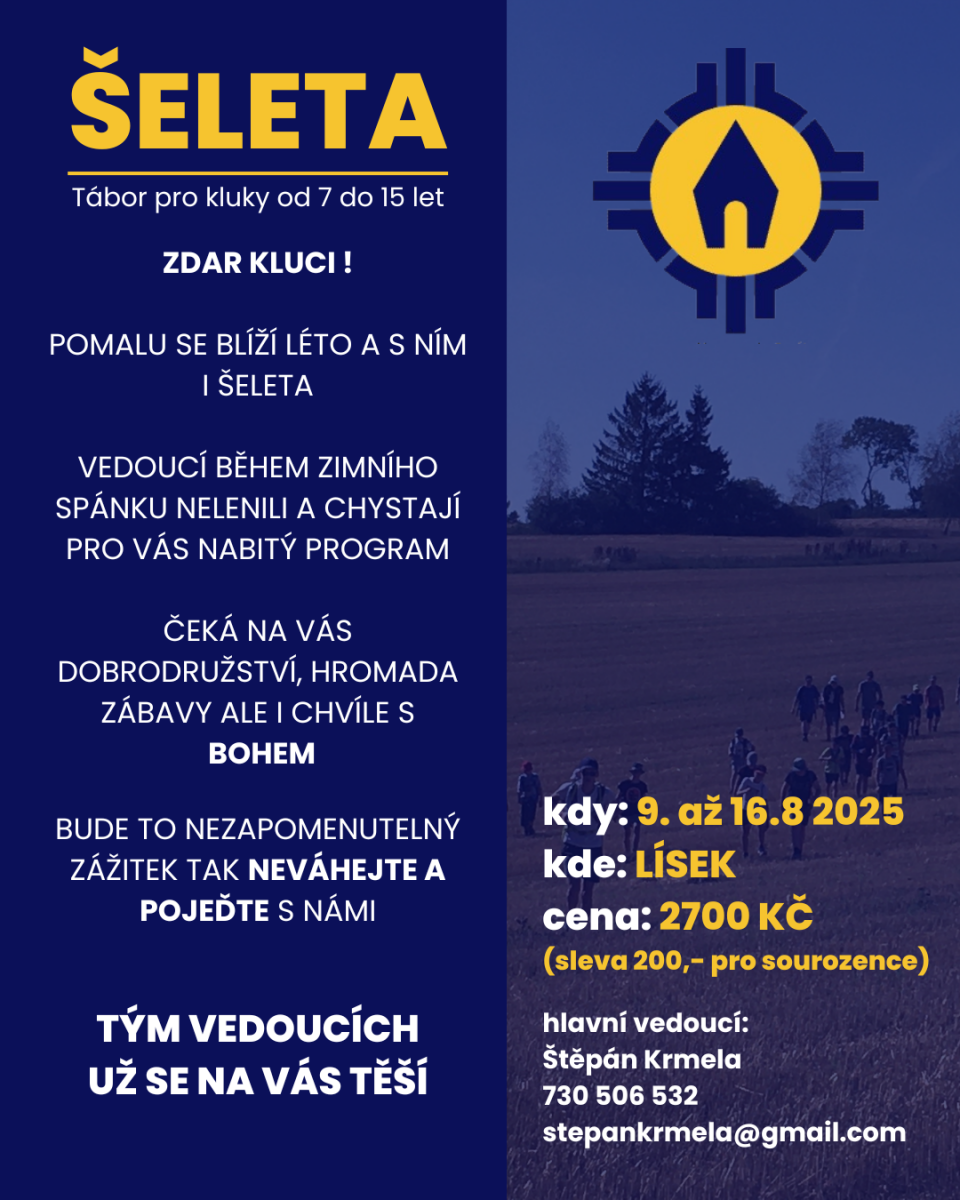 ŠELETA

Tábor pro kluky od 7 do 15 let

ZDAR KLUCI !

POMALU SE BLÍŽÍ LÉTO A S NÍM I ŠELETA

VEDOUCÍ BĚHEM ZIMNÍHO SPÁNKU NELENILI A CHYSTAJÍ PRO VÁS NABITÝ PROGRAM

ČEKÁ NA VÁS DOBRODRUŽSTVÍ, HROMADA ZÁBAVY ALE I CHVÍLE S BOHEM

BUDE TO NEZAPOMENUTELNÝ ZÁŽITEK TAK NEVÁHEJTE A POJEĎTE S NÁMI

TÝM VEDOUCÍCH
UŽ SE NA VÁS TĚŠÍ

kdy: 9. až 16.8 2025
kde: LÍSEK
cena: 2700 KČ
(sleva 200,- pro sourozence)

hlavní vedoucí:
Štěpán Krmela
730 506 532
stepankrmela@gmail.com